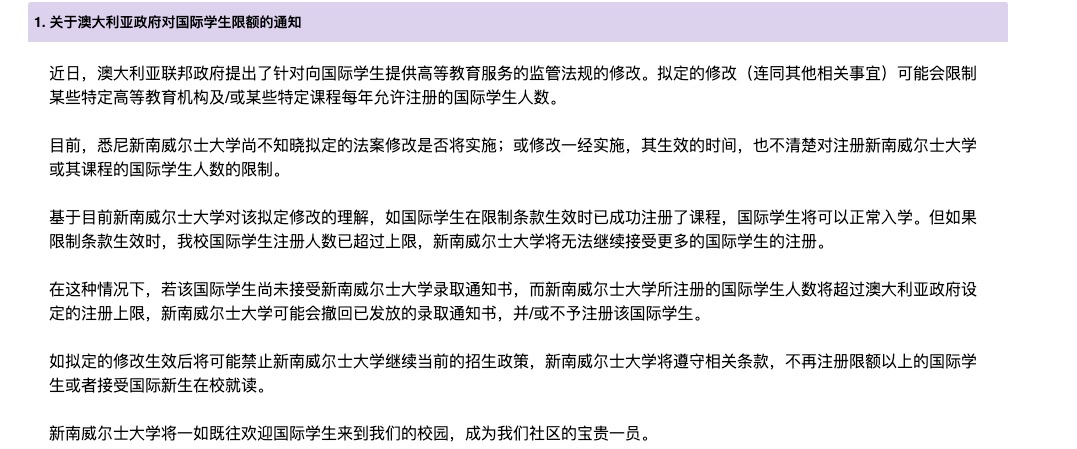 1. 关于澳大利亚政府对国际学生限额的通知

近日，澳大利亚联邦政府提出了针对向国际学生提供高等教育服务的监管法规的修改。拟定的修改（连同其他相关事宜）可能会限制某些特定高等教育机构及/或某些特定课程每年允许注册的国际学生人数。

目前，悉尼新南威尔士大学尚不知晓拟定的法案修改是否将实施；或修改一经实施，其生效的时间，也不清楚对注册新南威尔士大学或其课程的国际学生人数的限制。

基于目前新南威尔士大学对该拟定修改的理解，如国际学生在限制条款生效时已成功注册了课程，国际学生将可以正常入学。但如果限制条款生效时，我校国际学生注册人数已超过上限，新南威尔士大学将无法继续接受更多的国际学生的注册。

在这种情况下，若该国际学生尚未接受新南威尔士大学录取通知书，而新南威尔士大学所注册的国际学生人数将超过澳大利亚政府设定的注册上限，新南威尔士大学可能会撤回已发放的录取通知书，并/或不予注册该国际学生。

如拟定的修改生效后将可能禁止新南威尔士大学继续当前的招生政策，新南威尔士大学将遵守相关条款，不再注册限额以上的国际学生或者接受国际新生在校就读。

新南威尔士大学将一如既往欢迎国际学生来到我们的校园，成为我们社区的宝贵一员。